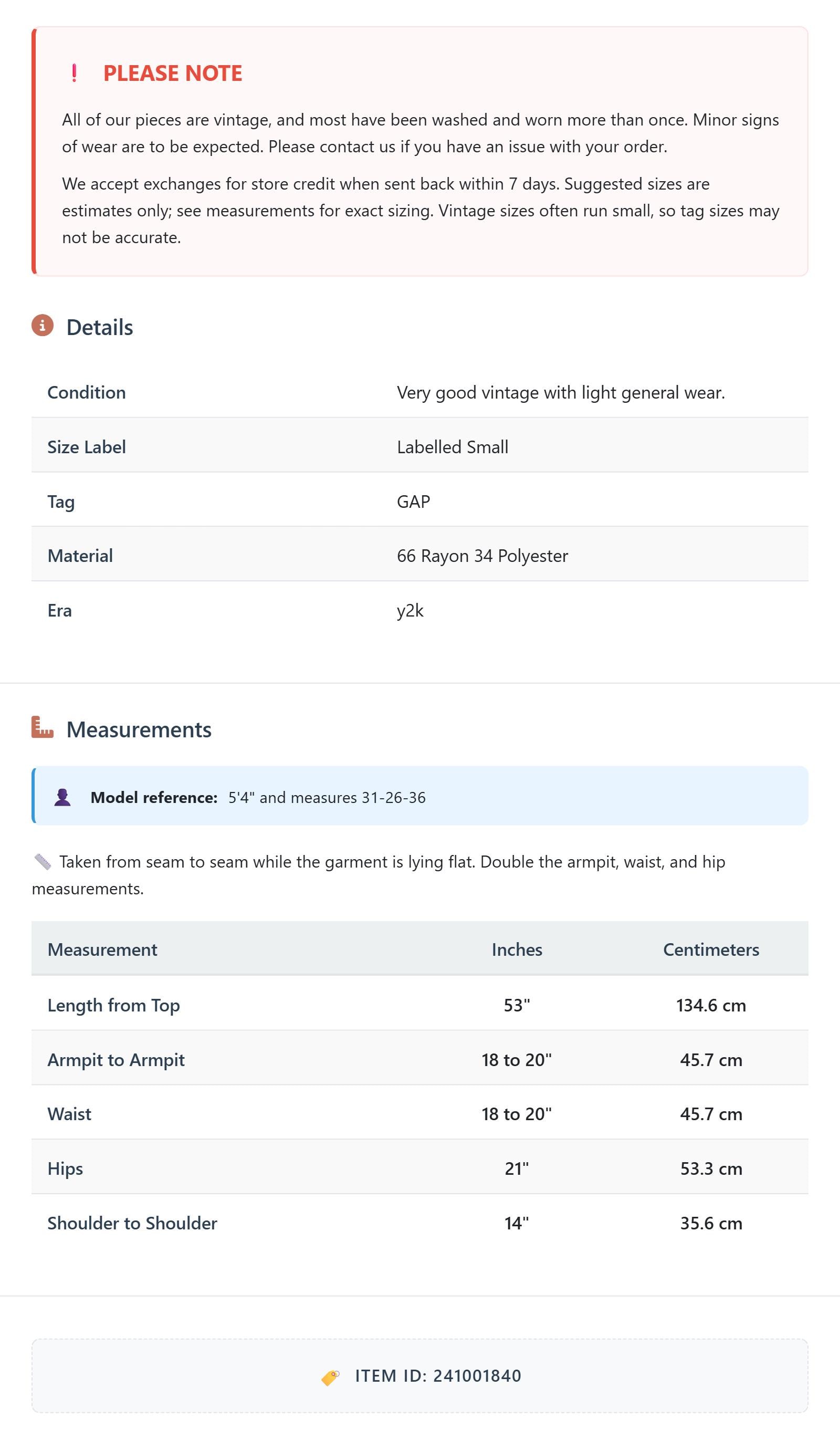 ! PLEASE NOTE

All of our pieces are vintage, and most have been washed and worn more than once. Minor signs of wear are to be expected. Please contact us if you have an issue with your order.

We accept exchanges for store credit when sent back within 7 days. Suggested sizes are estimates only; see measurements for exact sizing. Vintage sizes often run small, so tag sizes may not be accurate.

Details

| Condition | Very good vintage with light general wear. |
|---|---|
| Size Label | Labelled Small |
| Tag | GAP |
| Material | 66 Rayon 34 Polyester |
| Era | y2k |

Measurements

Model reference: 5'4" and measures 31-26-36

Taken from seam to seam while the garment is lying flat. Double the armpit, waist, and hip measurements.

| Measurement | Inches | Centimeters |
|---|---|---|
| Length from Top | 53" | 134.6 cm |
| Armpit to Armpit | 18 to 20" | 45.7 cm |
| Waist | 18 to 20" | 45.7 cm |
| Hips | 21" | 53.3 cm |
| Shoulder to Shoulder | 14" | 35.6 cm |

ITEM ID: 241001840